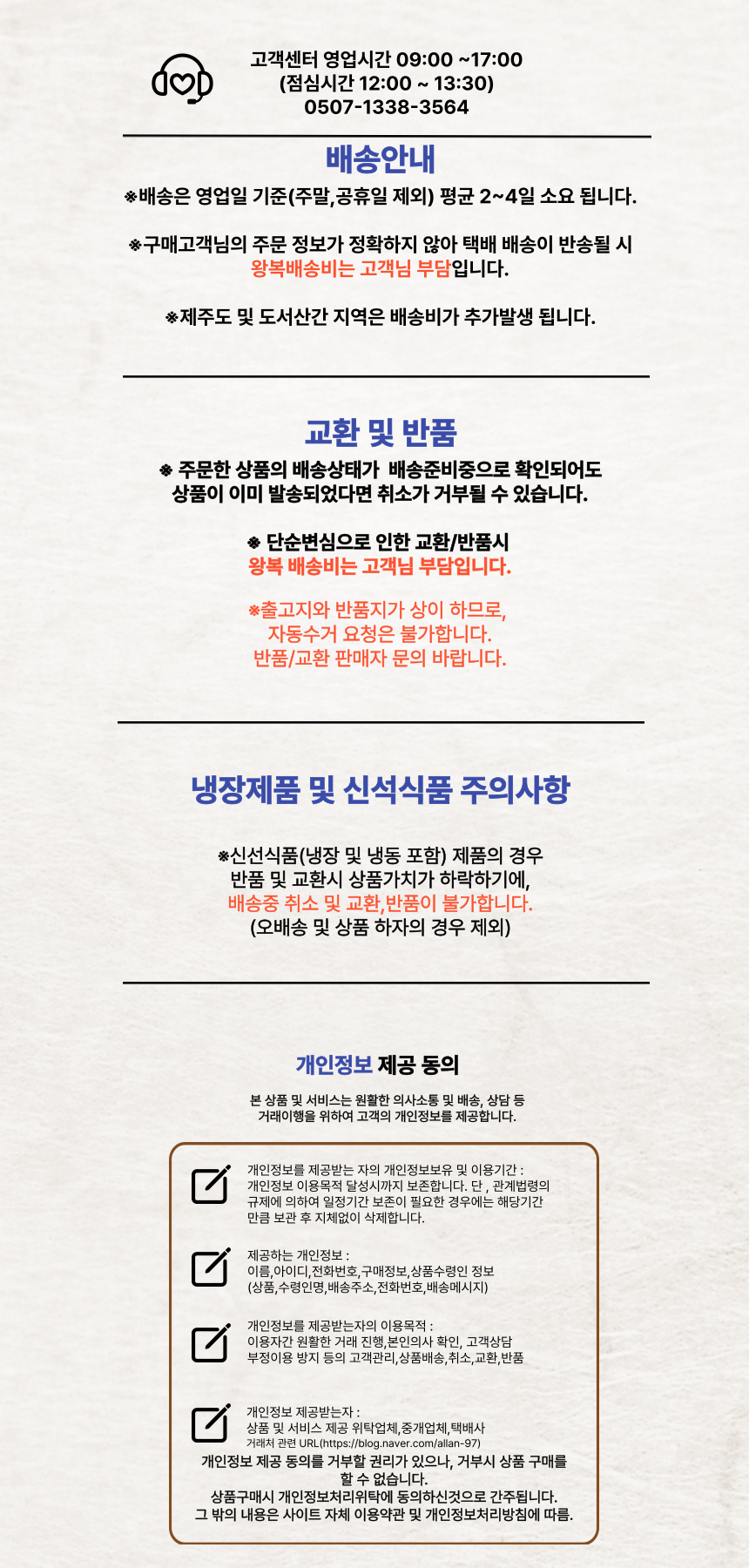 고객센터 영업시간 09:00 ~17:00
(점심시간 12:00 ~ 13:30)
0507-1338-3564

배송안내

※배송은 영업일 기준(주말,공휴일 제외) 평균 2~4일 소요 됩니다.

※구매고객님의 주문 정보가 정확하지 않아 택배 배송이 반송될 시 왕복배송비는 고객님 부담입니다.

※제주도 및 도서산간 지역은 배송비가 추가발생 됩니다.

교환 및 반품

※ 주문한 상품의 배송상태가 배송준비중으로 확인되어도 상품이 이미 발송되었다면 취소가 거부될 수 있습니다.

※ 단순변심으로 인한 교환/반품시 왕복 배송비는 고객님 부담입니다.

※출고지와 반품지가 상이 하므로, 자동수거 요청은 불가합니다. 반품/교환 판매자 문의 바랍니다.

냉장제품 및 신석식품 주의사항

※신선식품(냉장 및 냉동 포함) 제품의 경우 반품 및 교환시 상품가치가 하락하기에, 배송중 취소 및 교환,반품이 불가합니다. (오배송 및 상품 하자의 경우 제외)

개인정보 제공 동의

본 상품 및 서비스는 원활한 의사소통 및 배송, 상담 등 거래이행을 위하여 고객의 개인정보를 제공합니다.

개인정보를 제공받는 자의 개인정보보유 및 이용기간 : 개인정보 이용목적 달성시까지 보존합니다. 단 , 관계법령의 규제에 의하여 일정기간 보존이 필요한 경우에는 해당기간 만큼 보관 후 지체없이 삭제합니다.

제공하는 개인정보 : 이름,아이디,전화번호,구매정보,상품수령인 정보 (상품,수령인명,배송주소,전화번호,배송메시지)

개인정보를 제공받는자의 이용목적 : 이용자간 원활한 거래 진행,본인의사 확인, 고객상담 부정이용 방지 등의 고객관리,상품배송,취소,교환,반품

개인정보 제공받는자 : 상품 및 서비스 제공 위탁업체,중개업체,택배사
거래처 관련 URL(https://blog.naver.com/allan-97)
개인정보 제공 동의를 거부할 권리가 있으나, 거부시 상품 구매를 할 수 없습니다.
상품구매시 개인정보처리위탁에 동의하신것으로 간주됩니다.
그 밖의 내용은 사이트 자체 이용약관 및 개인정보처리방침에 따름.